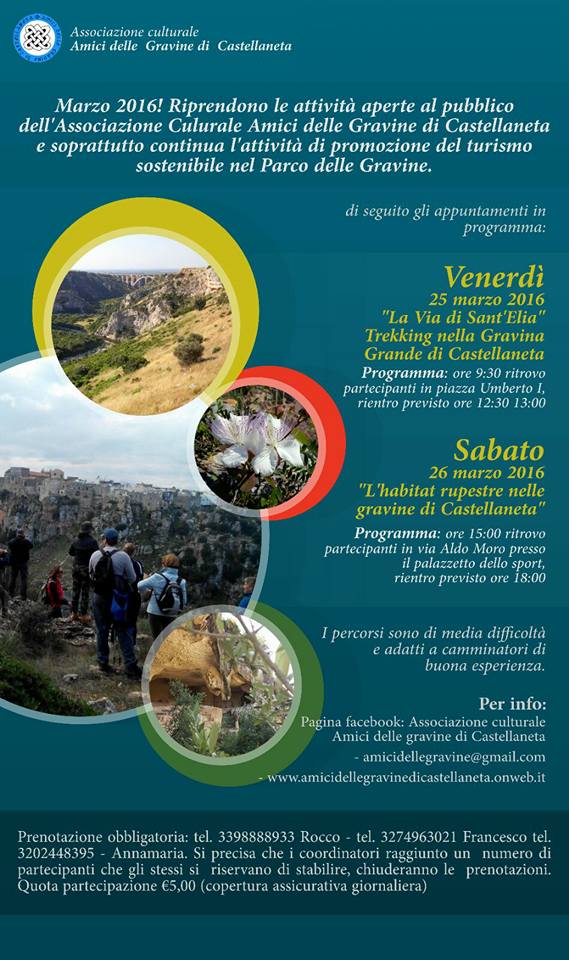 Associazione culturale
Amici delle Gravine di Castellaneta

Marzo 2016! Riprendono le attività aperte al pubblico dell'Associazione Culurale Amici delle Gravine di Castellaneta e soprattutto continua l'attività di promozione del turismo sostenibile nel Parco delle Gravine.

di seguito gli appuntamenti in programma:

Venerdì
25 marzo 2016
"La Via di Sant'Elia"
Trekking nella Gravina Grande di Castellaneta
Programma: ore 9:30 ritrovo partecipanti in piazza Umberto I, rientro previsto ore 12:30 13:00

Sabato
26 marzo 2016
"L'habitat rupestre nelle gravine di Castellaneta"
Programma: ore 15:00 ritrovo partecipanti in via Aldo Moro presso il palazzetto dello sport, rientro previsto ore 18:00

I percorsi sono di media difficoltà e adatti a camminatori di buona esperienza.

Per info:
Pagina facebook: Associazione culturale Amici delle gravine di Castellaneta
- amicidellegravine@gmail.com
- www.amicidellegravinedicastellaneta.onweb.it

Prenotazione obbligatoria: tel. 3398888933 Rocco - tel. 3274963021 Francesco tel. 3202448395 - Annamaria. Si precisa che i coordinatori raggiunto un numero di partecipanti che gli stessi si riservano di stabilire, chiuderanno le prenotazioni. Quota partecipazione €5,00 (copertura assicurativa giornaliera)